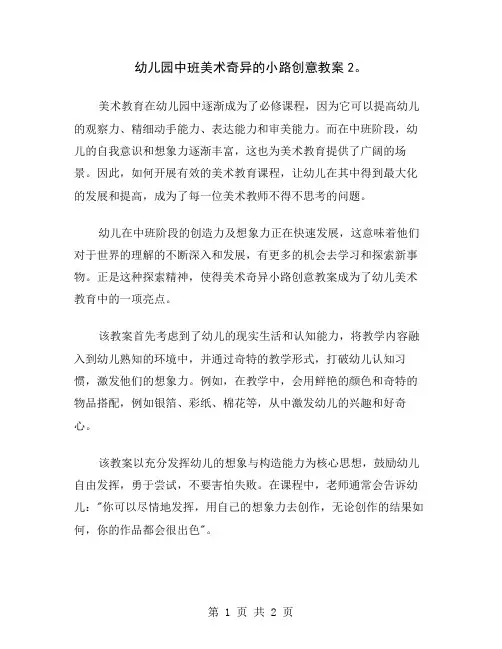 幼儿园中班美术奇异的小路创意教案 2。

美术教育在幼儿园中逐渐成为了必修课程，因为它可以提高幼儿的观察力、精细动手能力、表达能力和审美能力。而在中班阶段，幼儿的自我意识和想象力逐渐丰富，这也为美术教育提供了广阔的场景。因此，如何开展有效的美术教育课程，让幼儿在其中得到最大化的发展和提高，成为了每一位美术教师不得不思考的问题。

幼儿在中班阶段的创造力及想象力正在快速发展，这意味着他们对于世界的理解的不断深入和发展，有更多的机会去学习和探索新事物。正是这种探索精神，使得美术奇异小路创意教案成为了幼儿美术教育中的一项亮点。

该教案首先考虑到了幼儿的现实生活和认知能力，将教学内容融入到幼儿熟知的环境中，并通过奇特的教学形式，打破幼儿认知习惯，激发他们的想象力。例如，在教学中，会用鲜艳的颜色和奇特的物品搭配，例如银箔、彩纸、棉花等，从中激发幼儿的兴趣和好奇心。

该教案以充分发挥幼儿的想象与构造能力为核心思想，鼓励幼儿自由发挥，勇于尝试，不要害怕失败。在课程中，老师通常会告诉幼儿："你可以尽情地发挥，用自己的想象力去创作，无论创作的结果如何，你的作品都会很出色"。

第 1 页 共 2 页